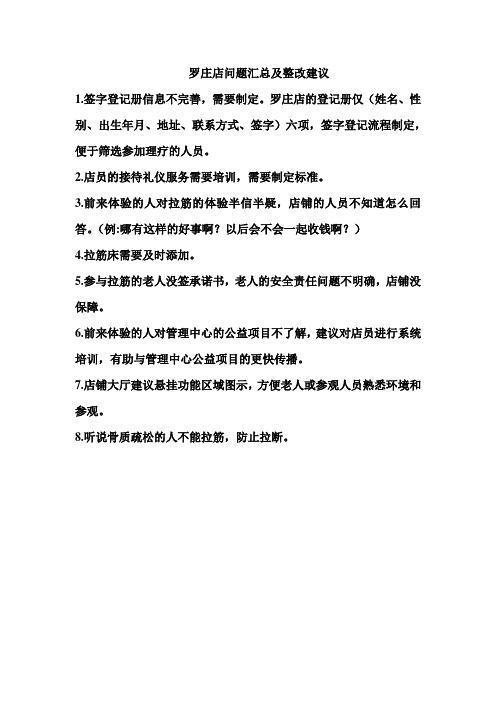 罗庄店问题汇总及整改建议

1.签字登记册信息不完善，需要制定。罗庄店的登记册仅（姓名、性别、出生年月、地址、联系方式、签字）六项，签字登记流程制定，便于筛选参加理疗的人员。

2.店员的接待礼仪服务需要培训，需要制定标准。

3.前来体验的人对拉筋的体验半信半疑，店铺的人员不知道怎么回答。（例:哪有这样的好事啊？以后会不会一起收钱啊？）

4.拉筋床需要及时添加。

5.参与拉筋的老人没签承诺书，老人的安全责任问题不明确，店铺没保障。

6.前来体验的人对管理中心的公益项目不了解，建议对店员进行系统培训，有助与管理中心公益项目的更快传播。

7.店铺大厅建议悬挂功能区域图示，方便老人或参观人员熟悉环境和参观。

8.听说骨质疏松的人不能拉筋，防止拉断。